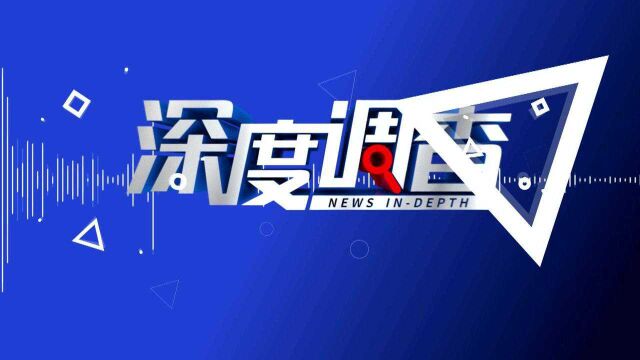 深度调查
NEWS IN-DEPTH